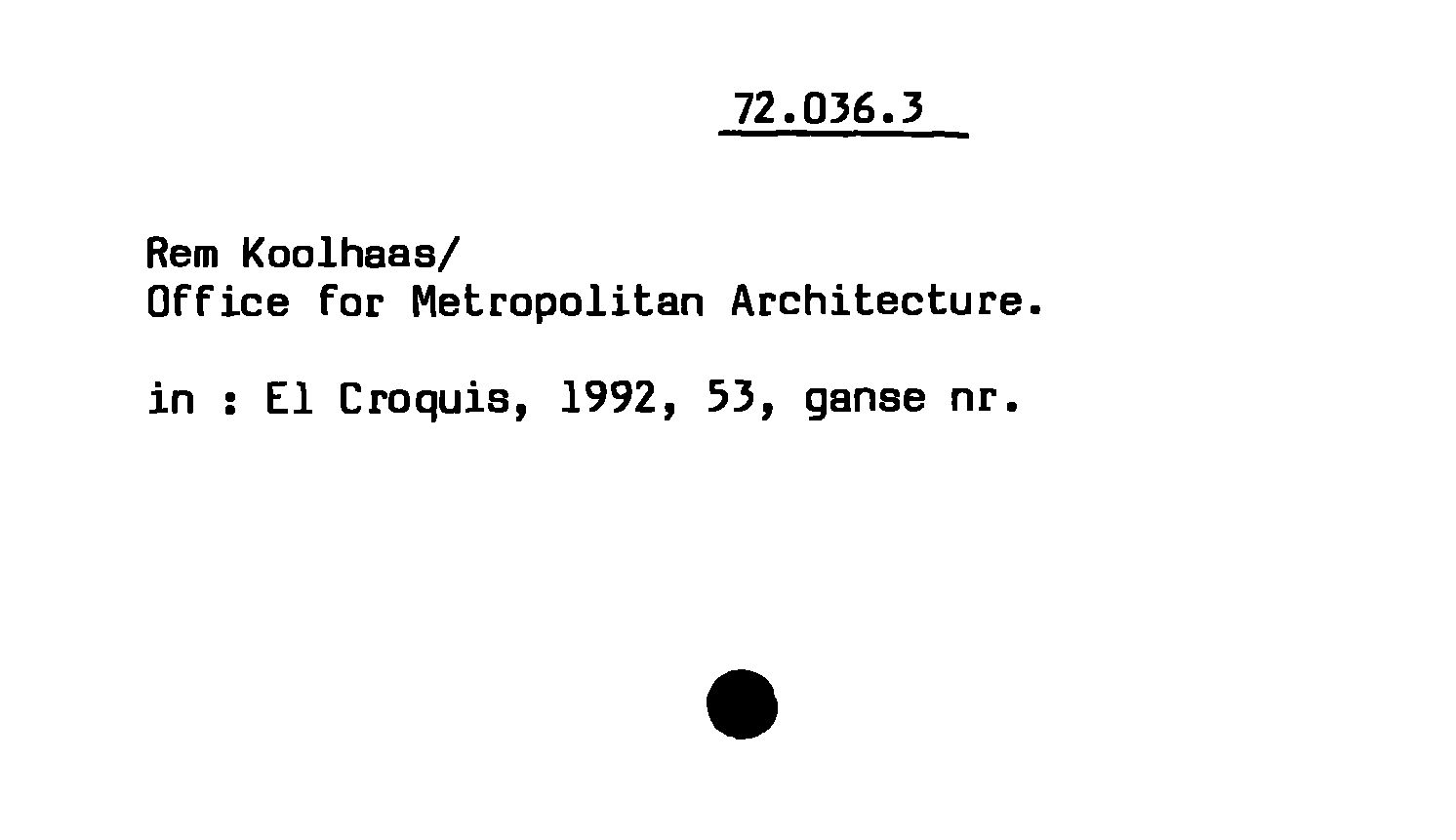 72.036.3

Rem Koolhaas/
Office for Metropolitan Architecture.

in : El Croquis, 1992, 53, ganse nr.